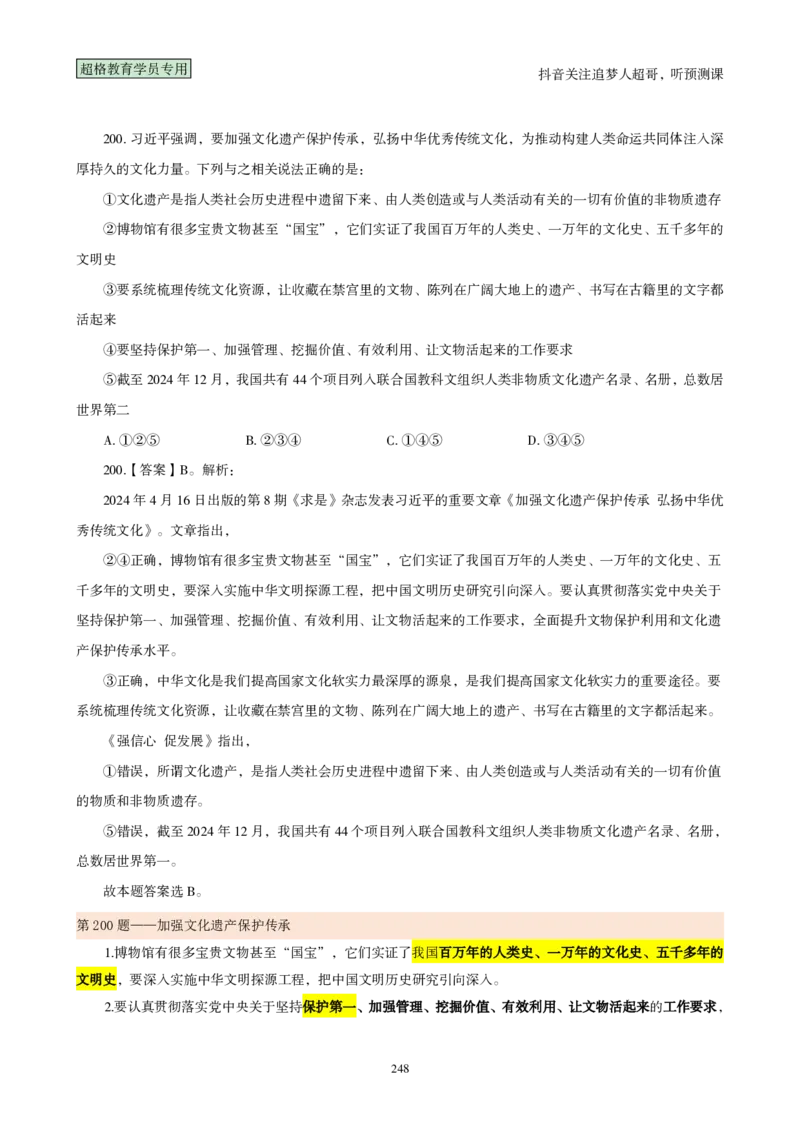 超格教育学员专用

抖音关注追梦人超哥，听预测课

200. 习近平强调，要加强文化遗产保护传承，弘扬中华优秀传统文化，为推动构建人类命运共同体注入深厚持久的文化力量。下列与之相关说法正确的是：

①文化遗产是指人类社会历史进程中遗留下来、由人类创造或与人类活动有关的一切有价值的非物质遗存

②博物馆有很多宝贵文物甚至“国宝”，它们实证了我国百万年的人类史、一万年的文化史、五千多年的文明史

③要系统梳理传统文化资源，让收藏在禁宫里的文物、陈列在广阔大地上的遗产、书写在古籍里的文字都活起来

④要坚持保护第一、加强管理、挖掘价值、有效利用、让文物活起来的工作要求

⑤截至 2024 年 12 月，我国共有 44 个项目列入联合国教科文组织人类非物质文化遗产名录、名册，总数居世界第二

A. ①②⑤ B. ②③④ C. ①④⑤ D. ③④⑤

200.【答案】B。解析：

2024 年 4 月 16 日出版的第 8 期《求是》杂志发表习近平的重要文章《加强文化遗产保护传承 弘扬中华优秀传统文化》。文章指出，

②④正确，博物馆有很多宝贵文物甚至“国宝”，它们实证了我国百万年的人类史、一万年的文化史、五千多年的文明史，要深入实施中华文明探源工程，把中国文明历史研究引向深入。要认真贯彻落实党中央关于坚持保护第一、加强管理、挖掘价值、有效利用、让文物活起来的工作要求，全面提升文物保护利用和文化遗产保护传承水平。

③正确，中华文化是我们提高国家文化软实力最深厚的源泉，是我们提高国家文化软实力的重要途径。要系统梳理传统文化资源，让收藏在禁宫里的文物、陈列在广阔大地上的遗产、书写在古籍里的文字都活起来。

《强信心 促发展》指出，

①错误，所谓文化遗产，是指人类社会历史进程中遗留下来、由人类创造或与人类活动有关的一切有价值的物质和非物质遗存。

⑤错误，截至 2024 年 12 月，我国共有 44 个项目列入联合国教科文组织人类非物质文化遗产名录、名册，总数居世界第一。

故本题答案选 B。

第 200 题——加强文化遗产保护传承

1.博物馆有很多宝贵文物甚至“国宝”，它们实证了我国百万年的人类史、一万年的文化史、五千多年的文明史，要深入实施中华文明探源工程，把中国文明历史研究引向深入。

2.要认真贯彻落实党中央关于坚持保护第一、加强管理、挖掘价值、有效利用、让文物活起来的工作要求，

248